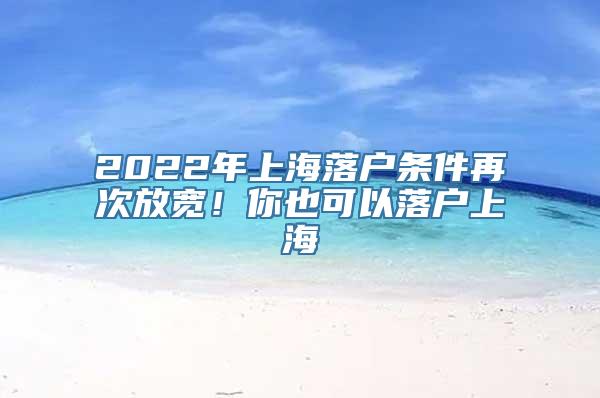 2022年上海落户条件再次放宽！你也可以落户上海